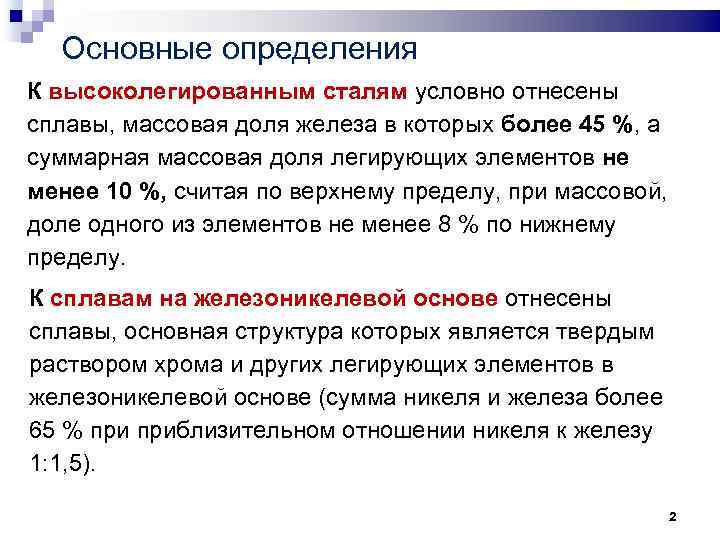 Основные определения

К высоколегированным сталям условно отнесены сплавы, массовая доля железа в которых более 45 %, а суммарная массовая доля легирующих элементов не менее 10 %, считая по верхнему пределу, при массовой, доле одного из элементов не менее 8 % по нижнему пределу.

К сплавам на железоникелевой основе отнесены сплавы, основная структура которых является твердым раствором хрома и других легирующих элементов в железоникелевой основе (сумма никеля и железа более 65 % при приблизительном отношении никеля к железу 1:1,5).

2